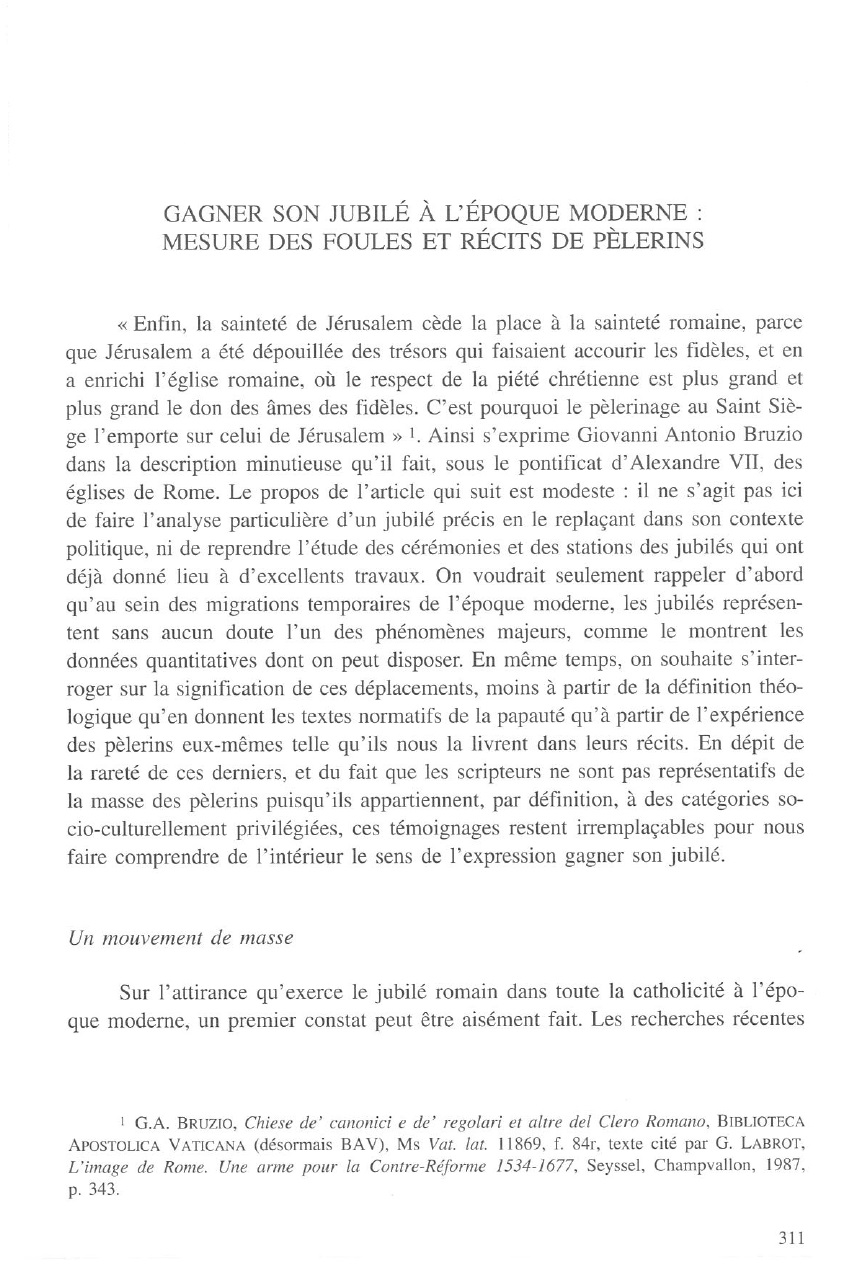 GAGNER SON JUBILÉ À L'ÉPOQUE MODERNE : MESURE DES FOULES ET RÉCITS DE PÈLERINS

« Enfin, la sainteté de Jérusalem cède la place à la sainteté romaine, parce que Jérusalem a été dépouillée des trésors qui faisaient accourir les fidèles, et en a enrichi l'église romaine, où le respect de la piété chrétienne est plus grand et plus grand le don des âmes des fidèles. C'est pourquoi le pèlerinage au Saint Siège l'emporte sur celui de Jérusalem » $^1$. Ainsi s'exprime Giovanni Antonio Bruzio dans la description minutieuse qu'il fait, sous le pontificat d'Alexandre VII, des églises de Rome. Le propos de l'article qui suit est modeste : il ne s'agit pas ici de faire l'analyse particulière d'un jubilé précis en le replaçant dans son contexte politique, ni de reprendre l'étude des cérémonies et des stations des jubilés qui ont déjà donné lieu à d'excellents travaux. On voudrait seulement rappeler d'abord qu'au sein des migrations temporaires de l'époque moderne, les jubilés représentent sans aucun doute l'un des phénomènes majeurs, comme le montrent les données quantitatives dont on peut disposer. En même temps, on souhaite s'interroger sur la signification de ces déplacements, moins à partir de la définition théologique qu'en donnent les textes normatifs de la papauté qu'à partir de l'expérience des pèlerins eux-mêmes telle qu'ils nous la livrent dans leurs récits. En dépit de la rareté de ces derniers, et du fait que les scripteurs ne sont pas représentatifs de la masse des pèlerins puisqu'ils appartiennent, par définition, à des catégories socio-culturellement privilégiées, ces témoignages restent irremplaçables pour nous faire comprendre de l'intérieur le sens de l'expression gagner son jubilé.

Un mouvement de masse

Sur l'attirance qu'exerce le jubilé romain dans toute la catholicité à l'époque moderne, un premier constat peut être aisément fait. Les recherches récentes

$^1$ G.A. BRUZIO, Chiese de' canonici e de' regolari et altre del Clero Romano, BIBLIOTECA APOSTOLICA VATICANA (désormais BAV), Ms Vat. lat. 11869, f. 84r, texte cité par G. LABROT, L'image de Rome. Une arme pour la Contre-Réforme 1534-1677, Seyssel, Champvallon, 1987, p. 343.

311